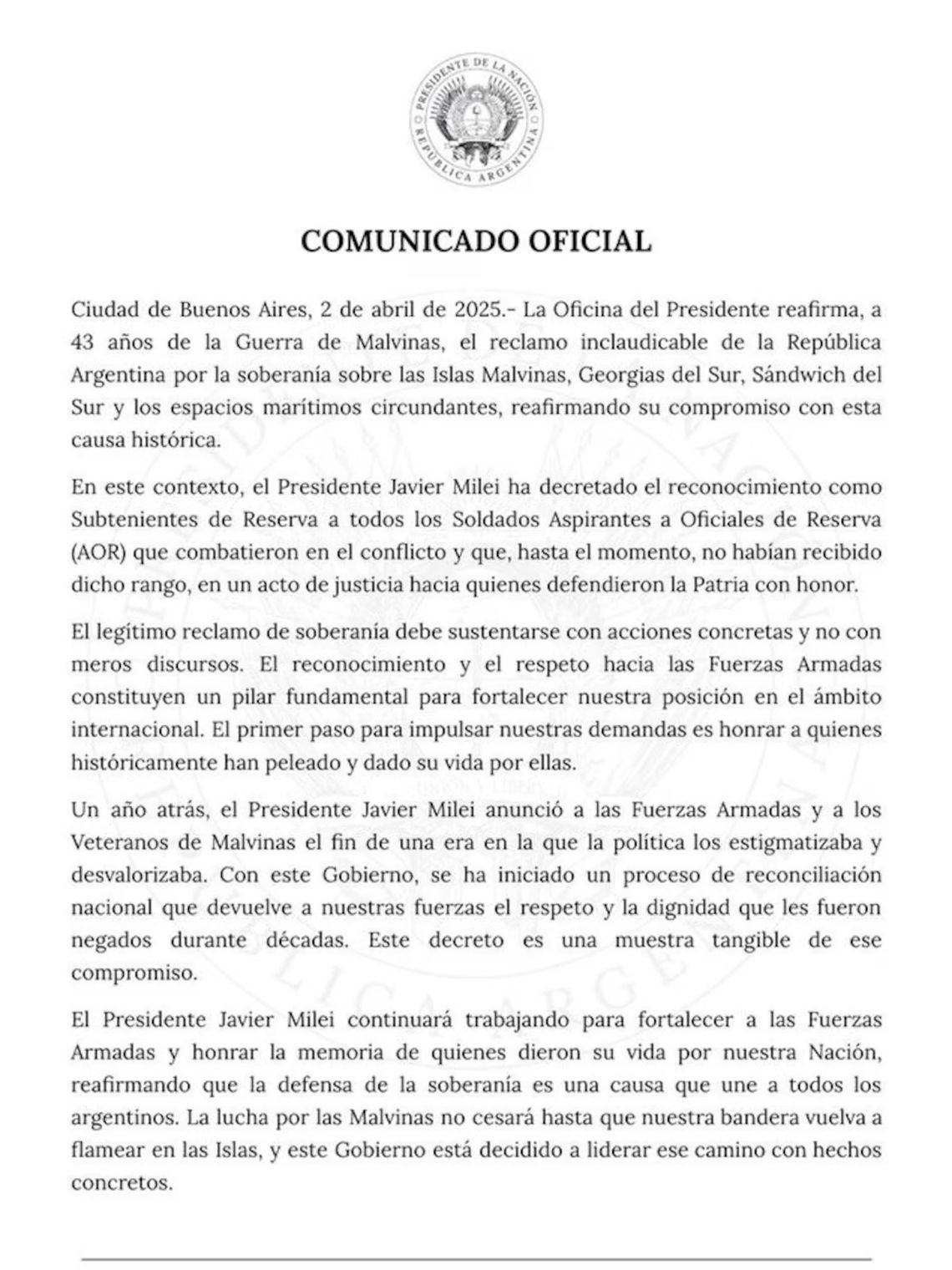 PRESIDENTE DE LA NACIÓN
REPÚBLICA ARGENTINA

COMUNICADO OFICIAL

Ciudad de Buenos Aires, 2 de abril de 2025.- La Oficina del Presidente reafirma, a 43 años de la Guerra de Malvinas, el reclamo inclaudicable de la República Argentina por la soberanía sobre las Islas Malvinas, Georgias del Sur, Sándwich del Sur y los espacios marítimos circundantes, reafirmando su compromiso con esta causa histórica.

En este contexto, el Presidente Javier Milei ha decretado el reconocimiento como Subtenientes de Reserva a todos los Soldados Aspirantes a Oficiales de Reserva (AOR) que combatieron en el conflicto y que, hasta el momento, no habían recibido dicho rango, en un acto de justicia hacia quienes defendieron la Patria con honor.

El legítimo reclamo de soberanía debe sustentarse con acciones concretas y no con meros discursos. El reconocimiento y el respeto hacia las Fuerzas Armadas constituyen un pilar fundamental para fortalecer nuestra posición en el ámbito internacional. El primer paso para impulsar nuestras demandas es honrar a quienes históricamente han peleado y dado su vida por ellas.

Un año atrás, el Presidente Javier Milei anunció a las Fuerzas Armadas y a los Veteranos de Malvinas el fin de una era en la que la política los estigmatizaba y desvalorizaba. Con este Gobierno, se ha iniciado un proceso de reconciliación nacional que devuelve a nuestras fuerzas el respeto y la dignidad que les fueron negados durante décadas. Este decreto es una muestra tangible de ese compromiso.

El Presidente Javier Milei continuará trabajando para fortalecer a las Fuerzas Armadas y honrar la memoria de quienes dieron su vida por nuestra Nación, reafirmando que la defensa de la soberanía es una causa que une a todos los argentinos. La lucha por las Malvinas no cesará hasta que nuestra bandera vuelva a flamear en las Islas, y este Gobierno está decidido a liderar ese camino con hechos concretos.